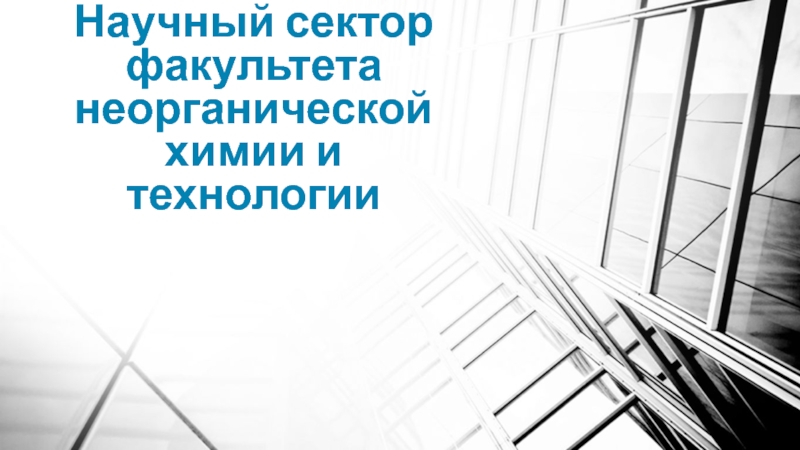 Научный сектор факультета неорганической химии и технологии